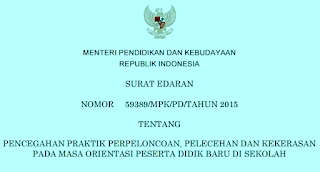 MENTERI PENDIDIKAN DAN KEBUDAYAAN
REPUBLIK INDONESIA

SURAT EDARAN

NOMOR 59389/MPK/PD/TAHUN 2015

TENTANG

PENCEGAHAN PRAKTIK PERPELONCOAN, PELECEHAN DAN KEKERASAN
PADA MASA ORIENTASI PESERTA DIDIK BARU DI SEKOLAH